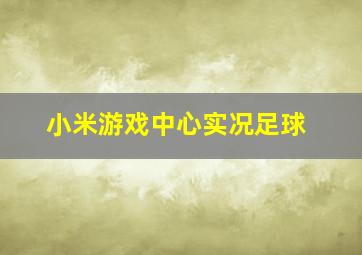 小米游戏中心实况足球